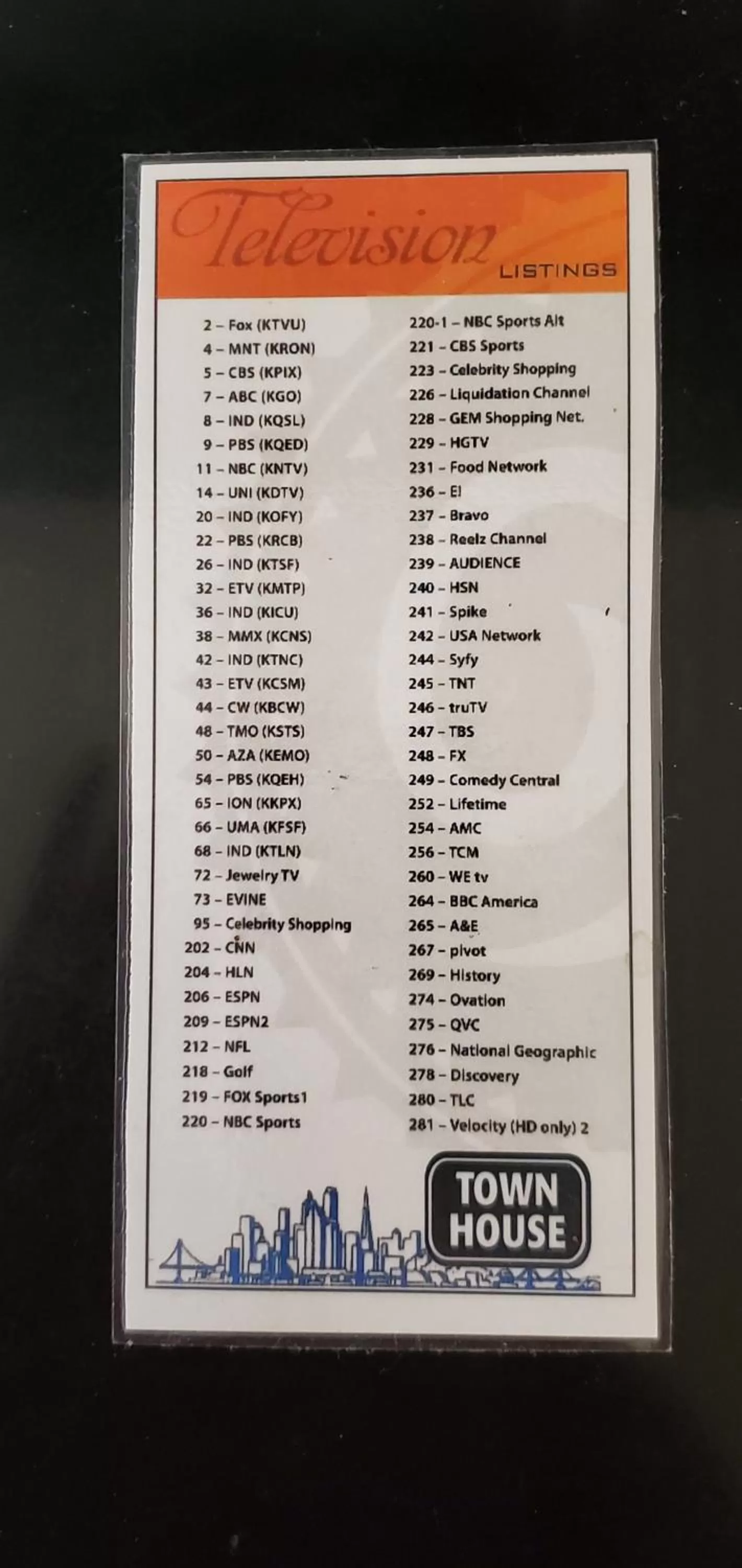 Television
LISTINGS

2 – Fox (KTVU)
4 – MNT (KRON)
5 – CBS (KPIX)
7 – ABC (KGO)
8 – IND (KQSL)
9 – PBS (KQED)
11 – NBC (KNTV)
14 – UNI (KDTV)
20 – IND (KOFY)
22 – PBS (KRCB)
26 – IND (KTSF)
32 – ETV (KMTP)
36 – IND (KICU)
38 – MMX (KCNS)
42 – IND (KTNC)
43 – ETV (KCSM)
44 – CW (KBCW)
48 – TMO (KSTS)
50 – AZA (KEMO)
54 – PBS (KQEH)
65 – ION (KKPX)
66 – UMA (KFSF)
68 – IND (KTLN)
72 – Jewelry TV
73 – EVINE
95 – Celebrity Shopping
202 – CNN
204 – HLN
206 – ESPN
209 – ESPN2
212 – NFL
218 – Golf
219 – FOX Sports1
220 – NBC Sports

220-1 – NBC Sports Alt
221 – CBS Sports
223 – Celebrity Shopping
226 – Liquidation Channel
228 – GEM Shopping Net.
229 – HGTV
231 – Food Network
236 – E!
237 – Bravo
238 – Reelz Channel
239 – AUDIENCE
240 – HSN
241 – Spike
242 – USA Network
244 – Syfy
245 – TNT
246 – truTV
247 – TBS
248 – FX
249 – Comedy Central
252 – Lifetime
254 – AMC
256 – TCM
260 – WE tv
264 – BBC America
265 – A&E
267 – pivot
269 – History
274 – Ovation
275 – QVC
276 – National Geographic
278 – Discovery
280 – TLC
281 – Velocity (HD only) 2

TOWN HOUSE